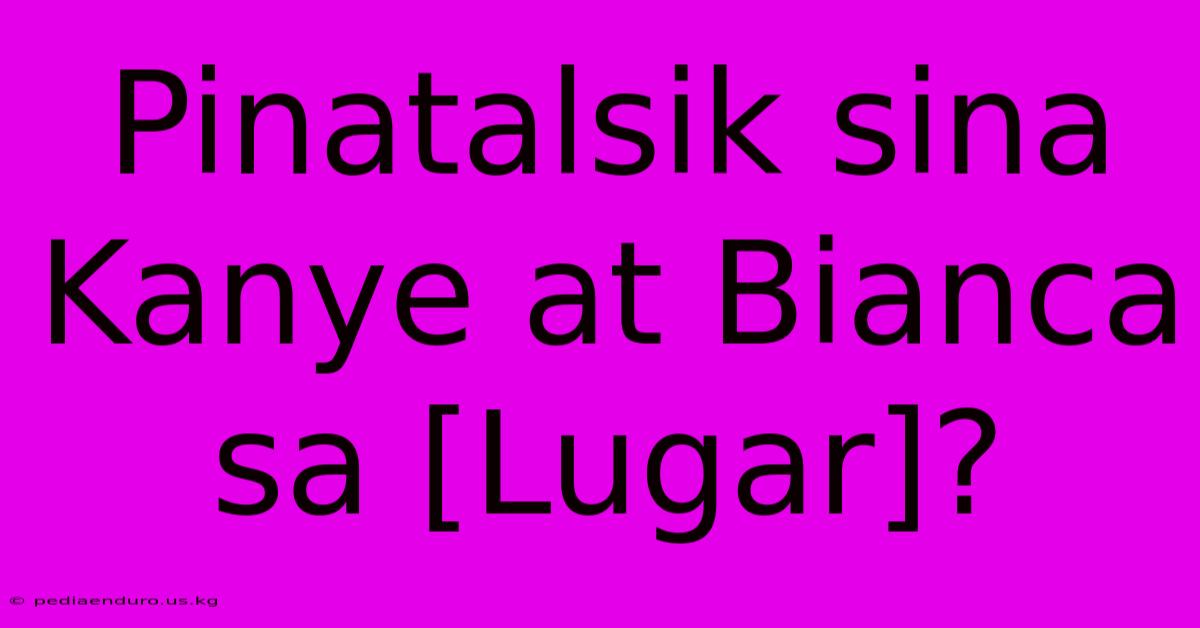 Pinatalsik sina Kanye at Bianca sa [Lugar]?

© pediaenduro.us.kg